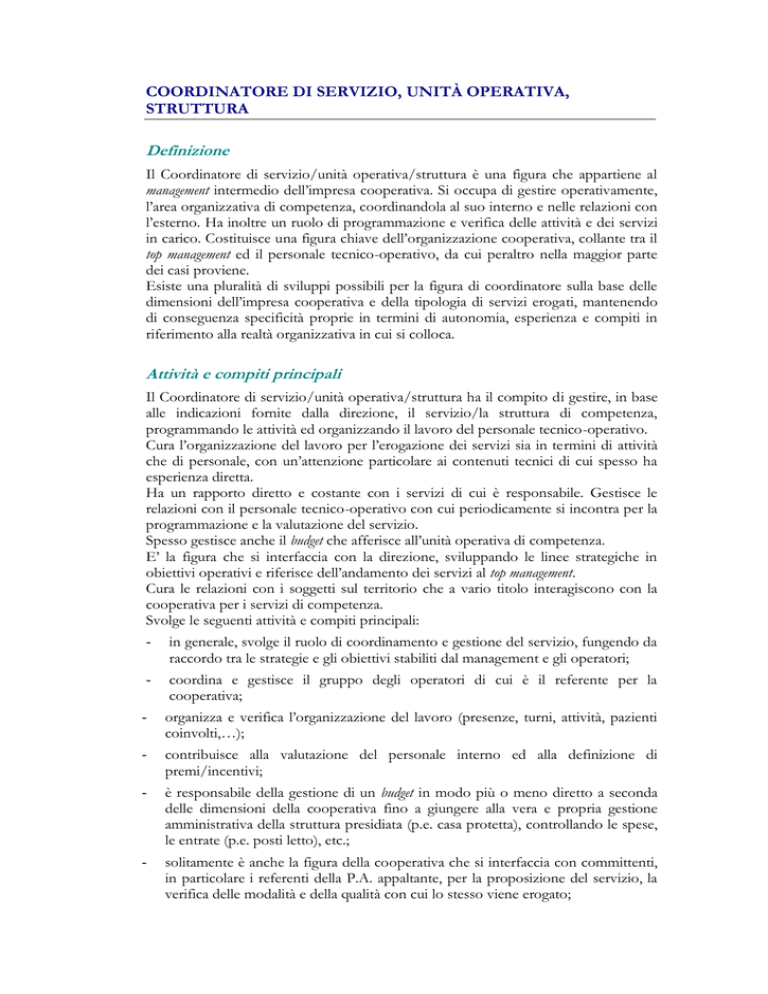 COORDINATORE DI SERVIZIO, UNITÀ OPERATIVA, STRUTTURA

Definizione

Il Coordinatore di servizio/unità operativa/struttura è una figura che appartiene al management intermedio dell'impresa cooperativa. Si occupa di gestire operativamente, l'area organizzativa di competenza, coordinandola al suo interno e nelle relazioni con l'esterno. Ha inoltre un ruolo di programmazione e verifica delle attività e dei servizi in carico. Costituisce una figura chiave dell'organizzazione cooperativa, collante tra il top management ed il personale tecnico-operativo, da cui peraltro nella maggior parte dei casi proviene.
Esiste una pluralità di sviluppi possibili per la figura di coordinatore sulla base delle dimensioni dell'impresa cooperativa e della tipologia di servizi erogati, mantenendo di conseguenza specificità proprie in termini di autonomia, esperienza e compiti in riferimento alla realtà organizzativa in cui si colloca.

Attività e compiti principali

Il Coordinatore di servizio/unità operativa/struttura ha il compito di gestire, in base alle indicazioni fornite dalla direzione, il servizio/la struttura di competenza, programmando le attività ed organizzando il lavoro del personale tecnico-operativo.
Cura l'organizzazione del lavoro per l'erogazione dei servizi sia in termini di attività che di personale, con un'attenzione particolare ai contenuti tecnici di cui spesso ha esperienza diretta.
Ha un rapporto diretto e costante con i servizi di cui è responsabile. Gestisce le relazioni con il personale tecnico-operativo con cui periodicamente si incontra per la programmazione e la valutazione del servizio.
Spesso gestisce anche il budget che afferisce all'unità operativa di competenza.
E' la figura che si interfaccia con la direzione, sviluppando le linee strategiche in obiettivi operativi e riferisce dell'andamento dei servizi al top management.
Cura le relazioni con i soggetti sul territorio che a vario titolo interagiscono con la cooperativa per i servizi di competenza.
Svolge le seguenti attività e compiti principali:

- in generale, svolge il ruolo di coordinamento e gestione del servizio, fungendo da raccordo tra le strategie e gli obiettivi stabiliti dal management e gli operatori;
- coordina e gestisce il gruppo degli operatori di cui è il referente per la cooperativa;
- organizza e verifica l'organizzazione del lavoro (presenze, turni, attività, pazienti coinvolti,…);
- contribuisce alla valutazione del personale interno ed alla definizione di premi/incentivi;
- è responsabile della gestione di un budget in modo più o meno diretto a seconda delle dimensioni della cooperativa fino a giungere alla vera e propria gestione amministrativa della struttura presidiata (p.e. casa protetta), controllando le spese, le entrate (p.e. posti letto), etc.;
- solitamente è anche la figura della cooperativa che si interfaccia con committenti, in particolare i referenti della P.A. appaltante, per la proposizione del servizio, la verifica delle modalità e della qualità con cui lo stesso viene erogato;